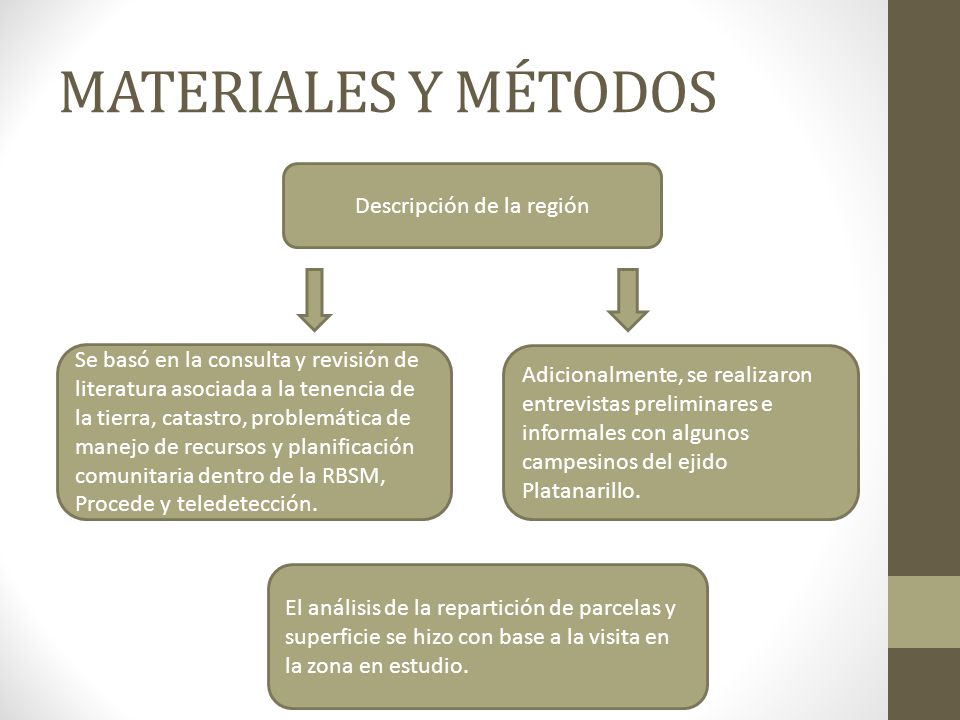 MATERIALES Y MÉTODOS

Descripción de la región

Se basó en la consulta y revisión de literatura asociada a la tenencia de la tierra, catastro, problemática de manejo de recursos y planificación comunitaria dentro de la RBSM, Procede y teledetección.

Adicionalmente, se realizaron entrevistas preliminares e informales con algunos campesinos del ejido Platanarillo.

El análisis de la repartición de parcelas y superficie se hizo con base a la visita en la zona en estudio.